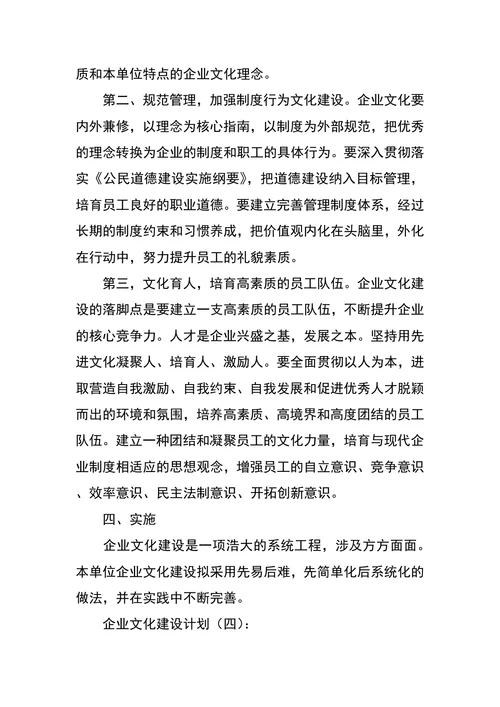 质和本单位特点的企业文化理念。

第二、规范管理，加强制度行为文化建设。企业文化要内外兼修，以理念为核心指南，以制度为外部规范，把优秀的理念转换为企业的制度和职工的具体行为。要深入贯彻落实《公民道德建设实施纲要》，把道德建设纳入目标管理，培育员工良好的职业道德。要建立完善管理制度体系，经过长期的制度约束和习惯养成，把价值观内化在头脑里，外化在行动中，努力提升员工的礼貌素质。

第三，文化育人，培育高素质的员工队伍。企业文化建设的落脚点是要建立一支高素质的员工队伍，不断提升企业的核心竞争力。人才是企业兴盛之基，发展之本。坚持用先进文化凝聚人、培育人、激励人。要全面贯彻以人为本，进取营造自我激励、自我约束、自我发展和促进优秀人才脱颖而出的环境和氛围，培养高素质、高境界和高度团结的员工队伍。建立一种团结和凝聚员工的文化力量，培育与现代企业制度相适应的思想观念，增强员工的自立意识、竞争意识、效率意识、民主法制意识、开拓创新意识。

四、实施

企业文化建设是一项浩大的系统工程，涉及方方面面。本单位企业文化建设拟采用先易后难，先简单化后系统化的做法，并在实践中不断完善。

企业文化建设计划（四）: